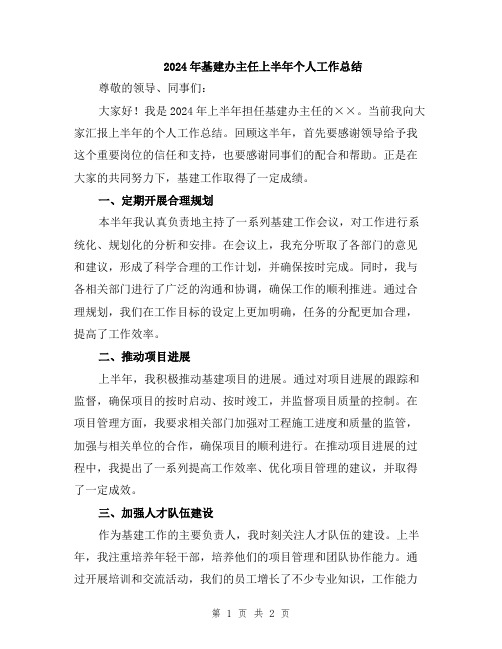 2024年基建办主任上半年个人工作总结

尊敬的领导、同事们：

大家好！我是2024年上半年担任基建办主任的××。当前我向大家汇报上半年的个人工作总结。回顾这半年，首先要感谢领导给予我这个重要岗位的信任和支持，也要感谢同事们的配合和帮助。正是在大家的共同努力下，基建工作取得了一定成绩。

一、定期开展合理规划

本半年我认真负责地主持了一系列基建工作会议，对工作进行系统化、规划化的分析和安排。在会议上，我充分听取了各部门的意见和建议，形成了科学合理的工作计划，并确保按时完成。同时，我与各相关部门进行了广泛的沟通和协调，确保工作的顺利推进。通过合理规划，我们在工作目标的设定上更加明确，任务的分配更加合理，提高了工作效率。

二、推动项目进展

上半年，我积极推动基建项目的进展。通过对项目进展的跟踪和监督，确保项目的按时启动、按时竣工，并监督项目质量的控制。在项目管理方面，我要求相关部门加强对工程施工进度和质量的监管，加强与相关单位的合作，确保项目的顺利进行。在推动项目进展的过程中，我提出了一系列提高工作效率、优化项目管理的建议，并取得了一定成效。

三、加强人才队伍建设

作为基建工作的主要负责人，我时刻关注人才队伍的建设。上半年，我注重培养年轻干部，培养他们的项目管理和团队协作能力。通过开展培训和交流活动，我们的员工增长了不少专业知识，工作能力

第 1 页 共 2 页